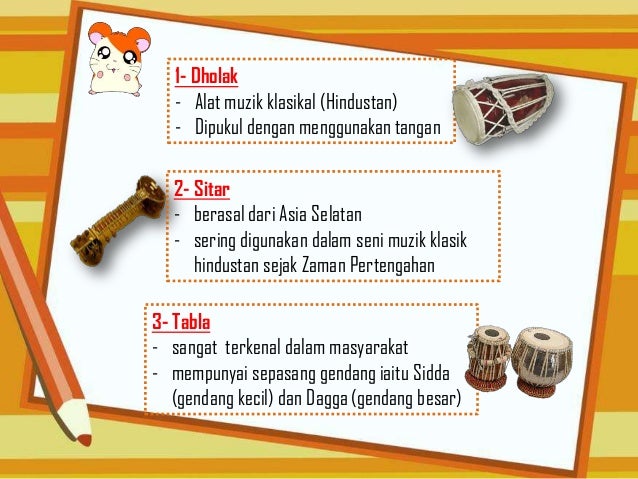 1- Dholak
- Alat muzik klasikal (Hindustan)
- Dipukul dengan menggunakan tangan

2- Sitar
- berasal dari Asia Selatan
- sering digunakan dalam seni muzik klasik hindustan sejak Zaman Pertengahan

3- Tabla
- sangat terkenal dalam masyarakat
- mempunyai sepasang gendang iaitu Sidda (gendang kecil) dan Dagga (gendang besar)